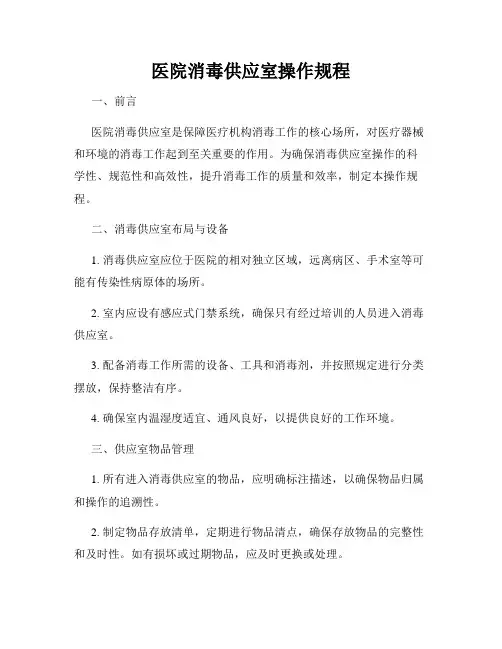 医院消毒供应室操作规程

一、前言

医院消毒供应室是保障医疗机构消毒工作的核心场所，对医疗器械和环境的消毒工作起到至关重要的作用。为确保消毒供应室操作的科学性、规范性和高效性，提升消毒工作的质量和效率，制定本操作规程。

二、消毒供应室布局与设备

1. 消毒供应室应位于医院的相对独立区域，远离病区、手术室等可能有传染性病原体的场所。

2. 室内应设有感应式门禁系统，确保只有经过培训的人员进入消毒供应室。

3. 配备消毒工作所需的设备、工具和消毒剂，并按照规定进行分类摆放，保持整洁有序。

4. 确保室内温湿度适宜、通风良好，以提供良好的工作环境。

三、供应室物品管理

1. 所有进入消毒供应室的物品，应明确标注描述，以确保物品归属和操作的追溯性。

2. 制定物品存放清单，定期进行物品清点，确保存放物品的完整性和及时性。如有损坏或过期物品，应及时更换或处理。